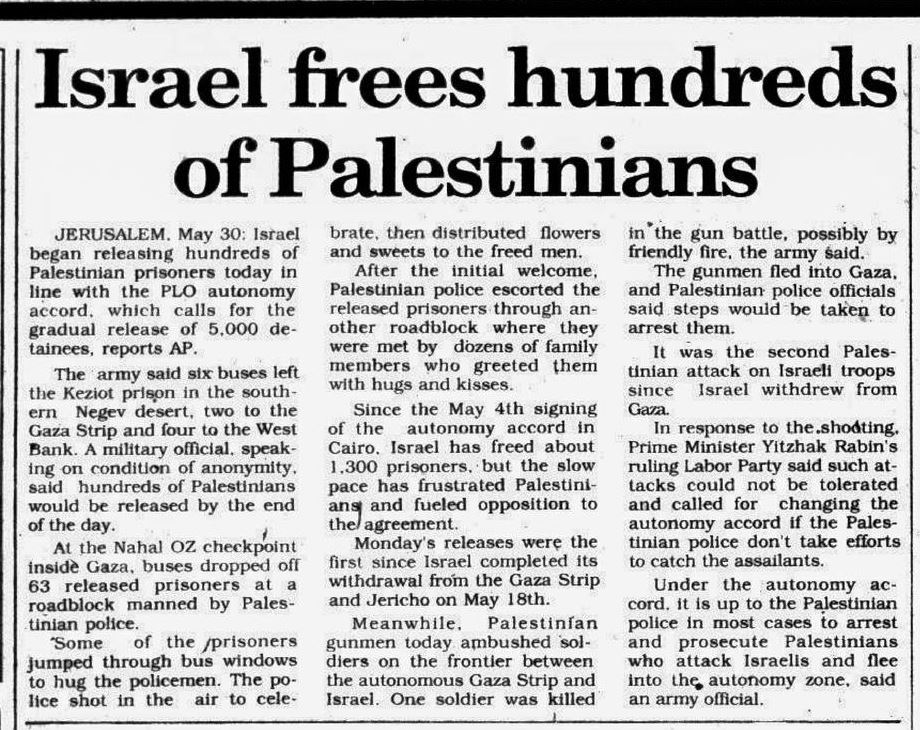 Israel frees hundreds of Palestinians

JERUSALEM, May 30: Israel began releasing hundreds of Palestinian prisoners today in line with the PLO autonomy accord, which calls for the gradual release of 5,000 detainees, reports AP.

The army said six buses left the Keziot prison in the southern Negev desert, two to the Gaza Strip and four to the West Bank. A military official, speaking on condition of anonymity, said hundreds of Palestinians would be released by the end of the day.

At the Nahal OZ checkpoint inside Gaza, buses dropped off 63 released prisoners at a roadblock manned by Palestinian police.

Some of the prisoners jumped through bus windows to hug the policemen. The police shot in the air to celebrate, then distributed flowers and sweets to the freed men.

After the initial welcome, Palestinian police escorted the released prisoners through another roadblock where they were met by dozens of family members who greeted them with hugs and kisses.

Since the May 4th signing of the autonomy accord in Cairo, Israel has freed about 1,300 prisoners, but the slow pace has frustrated Palestinians and fueled opposition to the agreement.

Monday's releases were the first since Israel completed its withdrawal from the Gaza Strip and Jericho on May 18th.

Meanwhile, Palestinian gunmen today ambushed soldiers on the frontier between the autonomous Gaza Strip and Israel. One soldier was killed in the gun battle, possibly by friendly fire, the army said.

The gunmen fled into Gaza, and Palestinian police officials said steps would be taken to arrest them.

It was the second Palestinian attack on Israeli troops since Israel withdrew from Gaza.

In response to the shooting, Prime Minister Yitzhak Rabin's ruling Labor Party said such attacks could not be tolerated and called for changing the autonomy accord if the Palestinian police don't take efforts to catch the assailants.

Under the autonomy accord, it is up to the Palestinian police in most cases to arrest and prosecute Palestinians who attack Israelis and flee into the autonomy zone, said an army official.